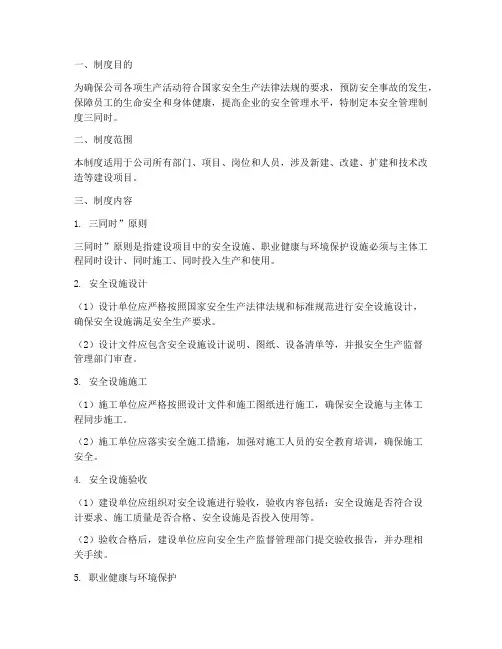 一、制度目的

为确保公司各项生产活动符合国家安全生产法律法规的要求，预防安全事故的发生，保障员工的生命安全和身体健康，提高企业的安全管理水平，特制定本安全管理制度三同时。

二、制度范围

本制度适用于公司所有部门、项目、岗位和人员，涉及新建、改建、扩建和技术改造等建设项目。

三、制度内容

1. 三同时”原则

三同时”原则是指建设项目中的安全设施、职业健康与环境保护设施必须与主体工程同时设计、同时施工、同时投入生产和使用。

2. 安全设施设计

（1）设计单位应严格按照国家安全生产法律法规和标准规范进行安全设施设计，确保安全设施满足安全生产要求。

（2）设计文件应包含安全设施设计说明、图纸、设备清单等，并报安全生产监督管理部门审查。

3. 安全设施施工

（1）施工单位应严格按照设计文件和施工图纸进行施工，确保安全设施与主体工程同步施工。

（2）施工单位应落实安全施工措施，加强对施工人员的安全教育培训，确保施工安全。

4. 安全设施验收

（1）建设单位应组织对安全设施进行验收，验收内容包括：安全设施是否符合设计要求、施工质量是否合格、安全设施是否投入使用等。

（2）验收合格后，建设单位应向安全生产监督管理部门提交验收报告，并办理相关手续。

5. 职业健康与环境保护